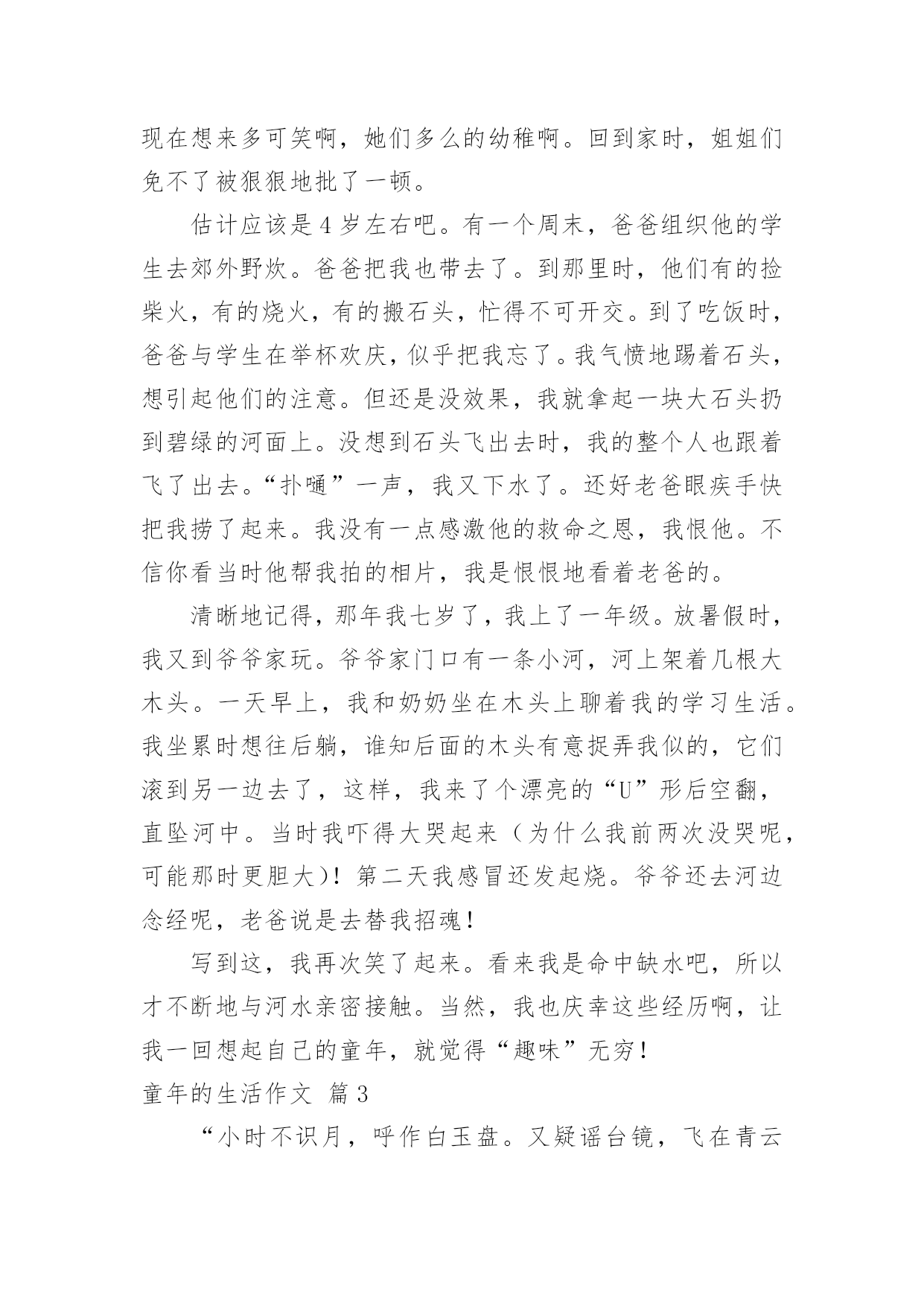 现在想来多可笑啊，她们多么的幼稚啊。回到家时，姐姐们免不了被狠狠地批了一顿。

估计应该是4岁左右吧。有一个周末，爸爸组织他的学生去郊外野炊。爸爸把我也带去了。到那里时，他们有的捡柴火，有的烧火，有的搬石头，忙得不可开交。到了吃饭时，爸爸与学生在举杯欢庆，似乎把我忘了。我气愤地踢着石头，想引起他们的注意。但还是没效果，我就拿起一块大石头扔到碧绿的河面上。没想到石头飞出去时，我的整个人也跟着飞了出去。“扑嗵”一声，我又下水了。还好老爸眼疾手快把我捞了起来。我没有一点感激他的救命之恩，我恨他。不信你看当时他帮我拍的相片，我是恨恨地看着老爸的。

清晰地记得，那年我七岁了，我上了一年级。放暑假时，我又到爷爷家玩。爷爷家门口有一条小河，河上架着几根大木头。一天早上，我和奶奶坐在木头上聊着我的学习生活。我坐累时想往后躺，谁知后面的木头有意捉弄我似的，它们滚到另一边去了，这样，我来了个漂亮的“U”形后空翻，直坠河中。当时我吓得大哭起来（为什么我前两次没哭呢，可能那时更胆大）！第二天我感冒还发起烧。爷爷还去河边念经呢，老爸说是去替我招魂！

写到这，我再次笑了起来。看来我是命中缺水吧，所以才不断地与河水亲密接触。当然，我也庆幸这些经历啊，让我一回想起自己的童年，就觉得“趣味”无穷！

童年的生活作文 篇3

“小时不识月，呼作白玉盘。又疑谣台镜，飞在青云